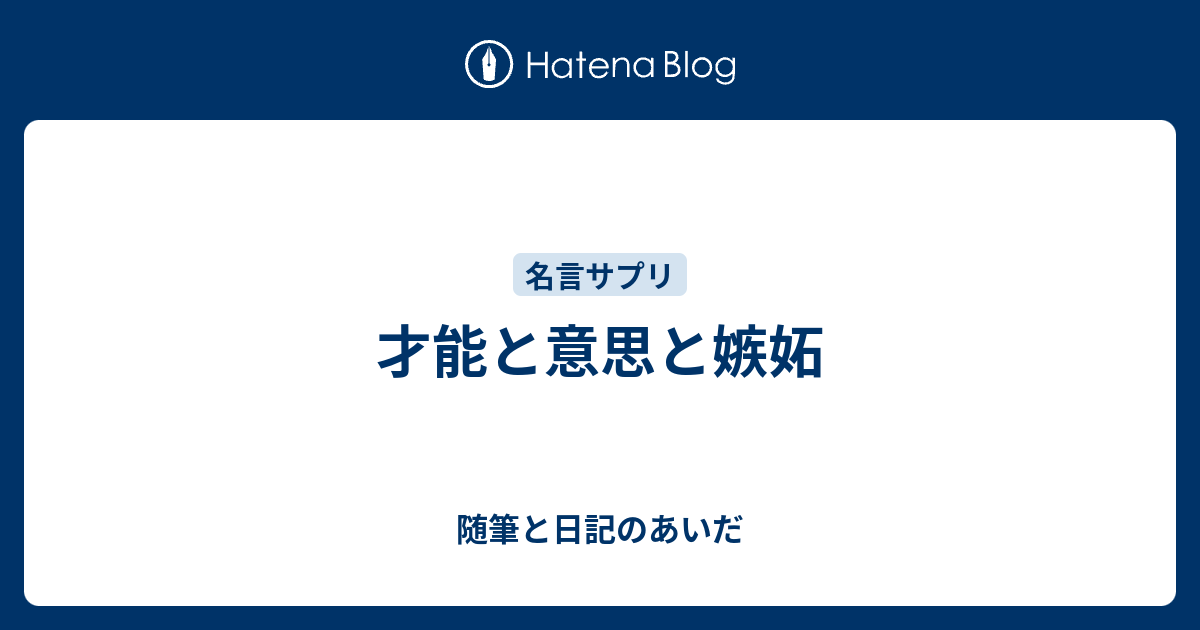 Hatena Blog

名言サプリ

才能と意思と嫉妬

随筆と日記のあいだ